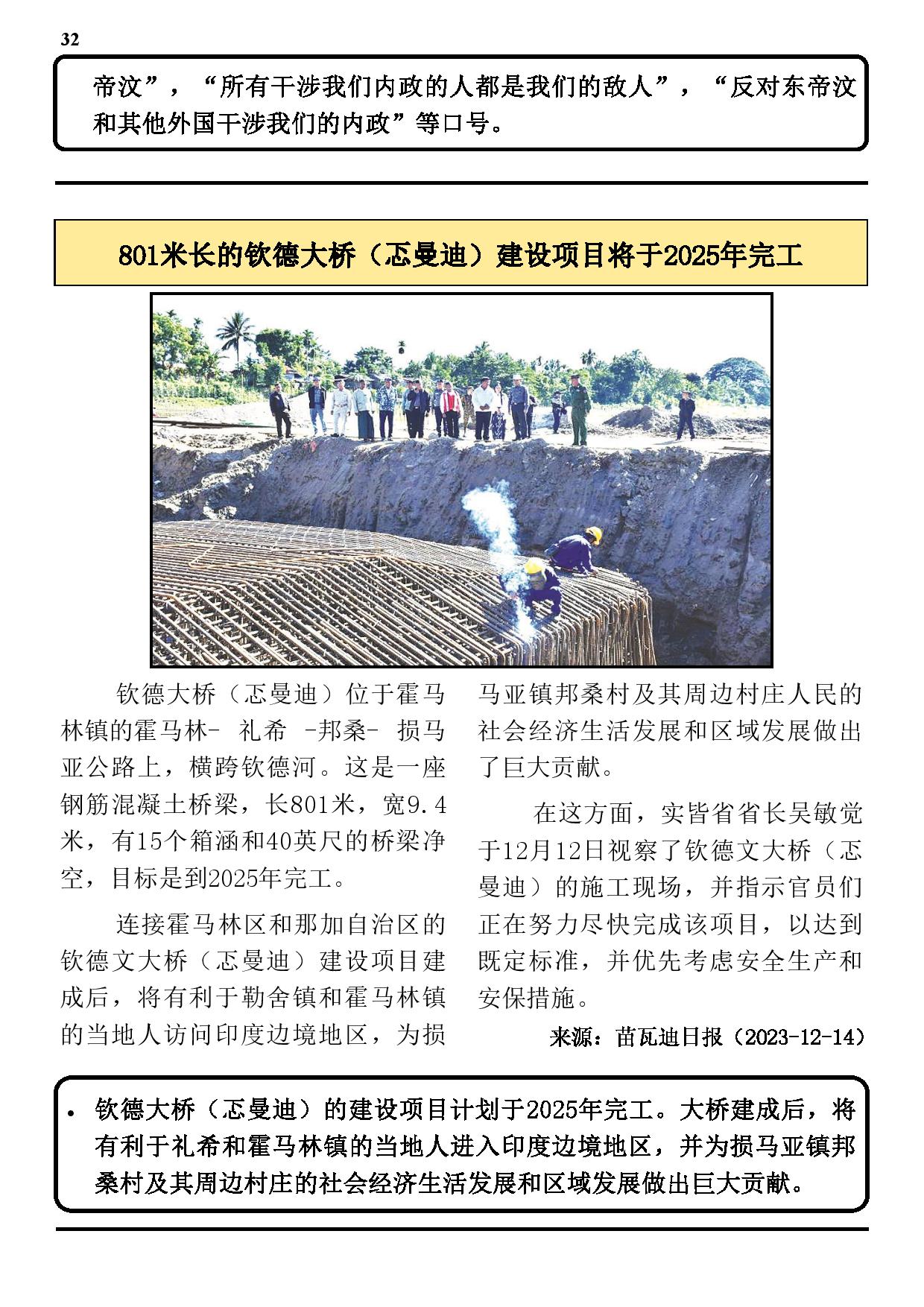 32

帝汶”，“所有干涉我们内政的人都是我们的敌人”，“反对东帝汶和其他外国干涉我们的内政”等口号。

801米长的钦德大桥（忑曼迪）建设项目将于2025年完工

钦德大桥（忑曼迪）位于霍马林镇的霍马林- 礼希 -邦桑- 损马亚公路上，横跨钦德河。这是一座钢筋混凝土桥梁，长801米，宽9.4米，有15个箱涵和40英尺的桥梁净空，目标是到2025年完工。

连接霍马林区和那加自治区的钦德文大桥（忑曼迪）建设项目建成后，将有利于勒舍镇和霍马林镇的当地人访问印度边境地区，为损马亚镇邦桑村及其周边村庄人民的社会经济生活发展和区域发展做出了巨大贡献。

在这方面，实皆省省长吴敏觉于12月12日视察了钦德文大桥（忑曼迪）的施工现场，并指示官员们正在努力尽快完成该项目，以达到既定标准，并优先考虑安全生产和安保措施。

来源：苗瓦迪日报（2023-12-14）

• 钦德大桥（忑曼迪）的建设项目计划于2025年完工。大桥建成后，将有利于礼希和霍马林镇的当地人进入印度边境地区，并为损马亚镇邦桑村及其周边村庄的社会经济生活发展和区域发展做出巨大贡献。